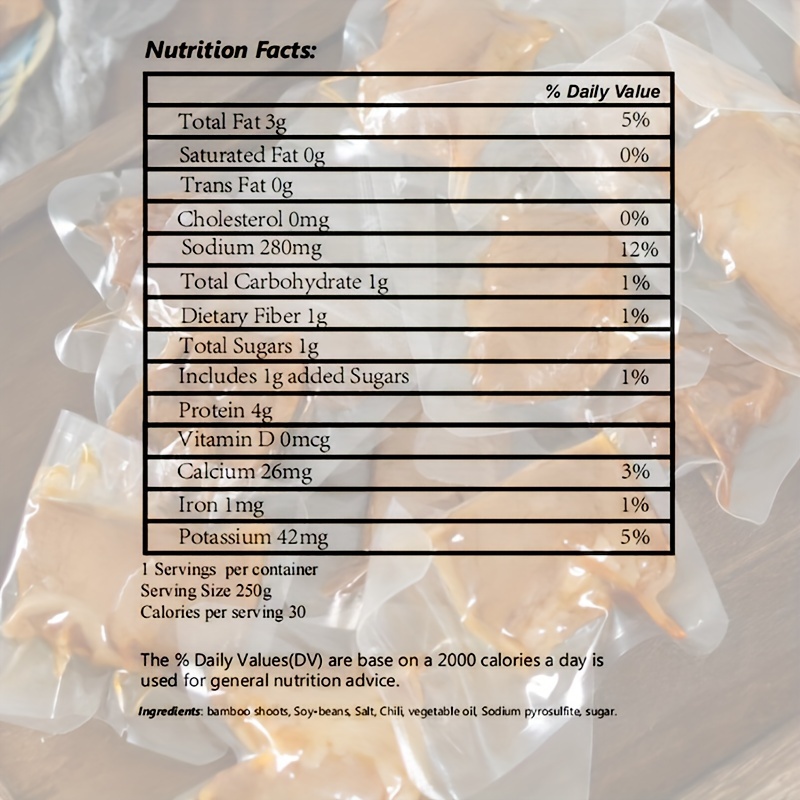 Nutrition Facts:

| | % Daily Value |
|---|---|
| Total Fat 3g | 5% |
| Saturated Fat 0g | 0% |
| Trans Fat 0g | |
| Cholesterol 0mg | 0% |
| Sodium 280mg | 12% |
| Total Carbohydrate 1g | 1% |
| Dietary Fiber 1g | 1% |
| Total Sugars 1g | |
| Includes 1g added Sugars | 1% |
| Protein 4g | |
| Vitamin D 0mcg | |
| Calcium 26mg | 3% |
| Iron 1mg | 1% |
| Potassium 42mg | 5% |

1 Servings per container
Serving Size 250g
Calories per serving 30

The % Daily Values(DV) are base on a 2000 calories a day is used for general nutrition advice.

Ingredients: bamboo shoots, Soy-beans, Salt, Chili, vegetable oil, Sodium pyrosulfite, sugar.